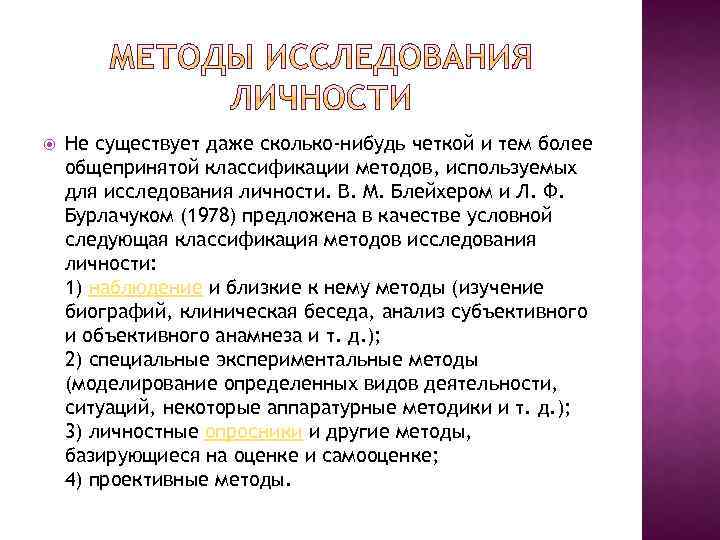 МЕТОДЫ ИССЛЕДОВАНИЯ ЛИЧНОСТИ

Не существует даже сколько-нибудь четкой и тем более общепринятой классификации методов, используемых для исследования личности. В. М. Блейхером и Л. Ф. Бурлачуком (1978) предложена в качестве условной следующая классификация методов исследования личности:
1) наблюдение и близкие к нему методы (изучение биографий, клиническая беседа, анализ субъективного и объективного анамнеза и т. д.);
2) специальные экспериментальные методы (моделирование определенных видов деятельности, ситуаций, некоторые аппаратурные методики и т. д.);
3) личностные опросники и другие методы, базирующиеся на оценке и самооценке;
4) проективные методы.